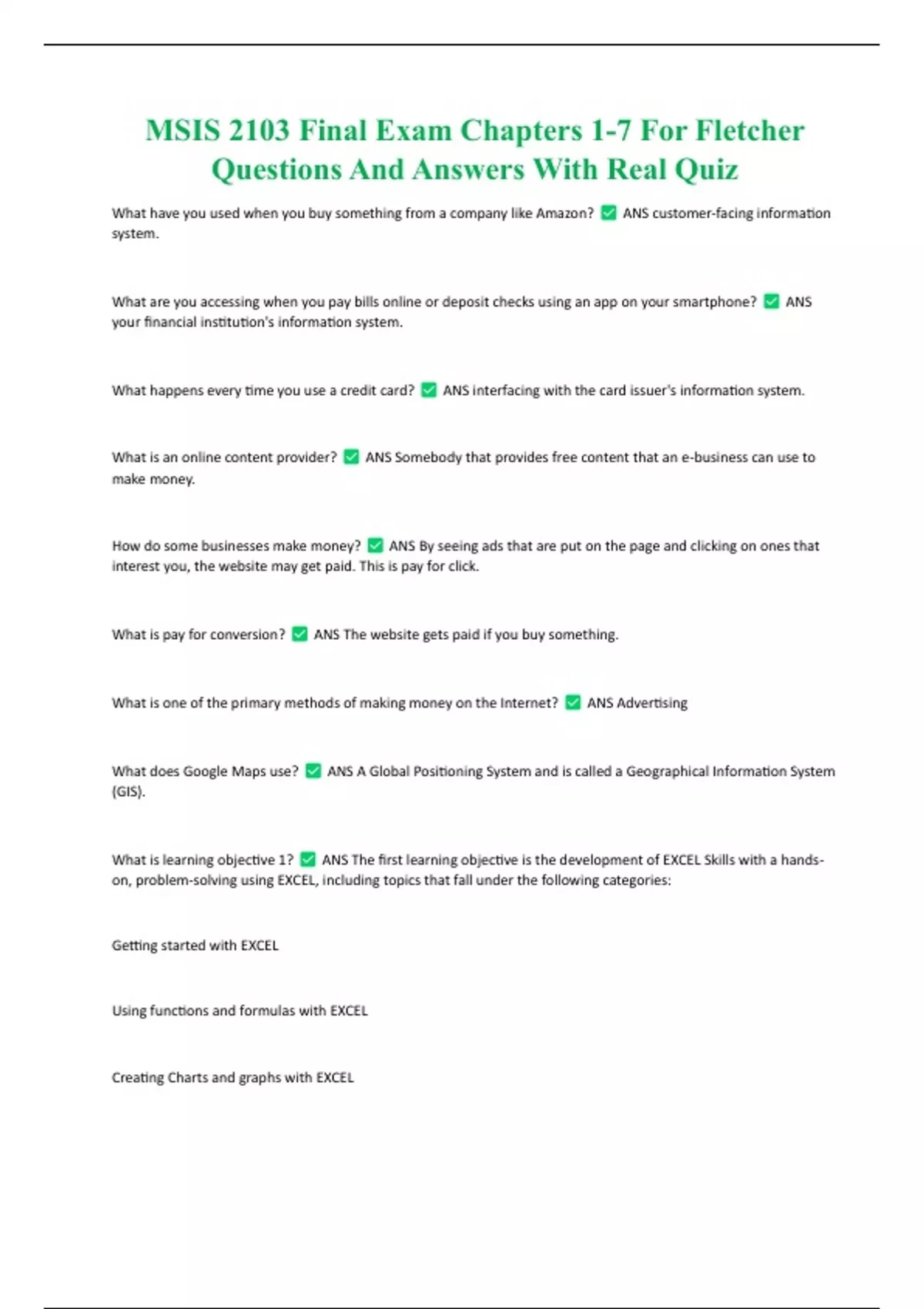 MSIS 2103 Final Exam Chapters 1-7 For Fletcher Questions And Answers With Real Quiz

What have you used when you buy something from a company like Amazon? ✅ ANS customer-facing information system.

What are you accessing when you pay bills online or deposit checks using an app on your smartphone? ✅ ANS your financial institution's information system.

What happens every time you use a credit card? ✅ ANS interfacing with the card issuer's information system.

What is an online content provider? ✅ ANS Somebody that provides free content that an e-business can use to make money.

How do some businesses make money? ✅ ANS By seeing ads that are put on the page and clicking on ones that interest you, the website may get paid. This is pay for click.

What is pay for conversion? ✅ ANS The website gets paid if you buy something.

What is one of the primary methods of making money on the Internet? ✅ ANS Advertising

What does Google Maps use? ✅ ANS A Global Positioning System and is called a Geographical Information System (GIS).

What is learning objective 1? ✅ ANS The first learning objective is the development of EXCEL Skills with a hands-on, problem-solving using EXCEL, including topics that fall under the following categories:

Getting started with EXCEL

Using functions and formulas with EXCEL

Creating Charts and graphs with EXCEL